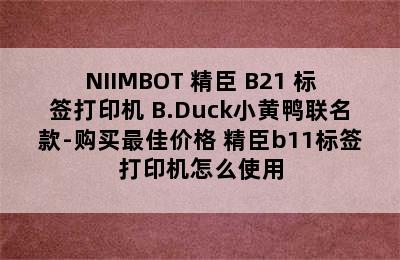 NIIMBOT 精臣 B21 标签打印机 B.Duck小黄鸭联名款-购买最佳价格 精臣b11标签打印机怎么使用